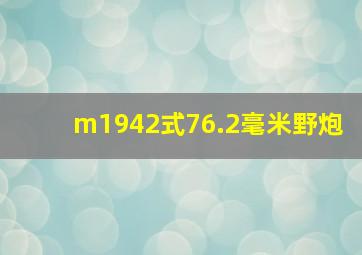 m1942式76.2毫米野炮